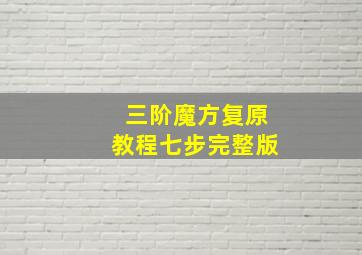 三阶魔方复原
教程七步完整版